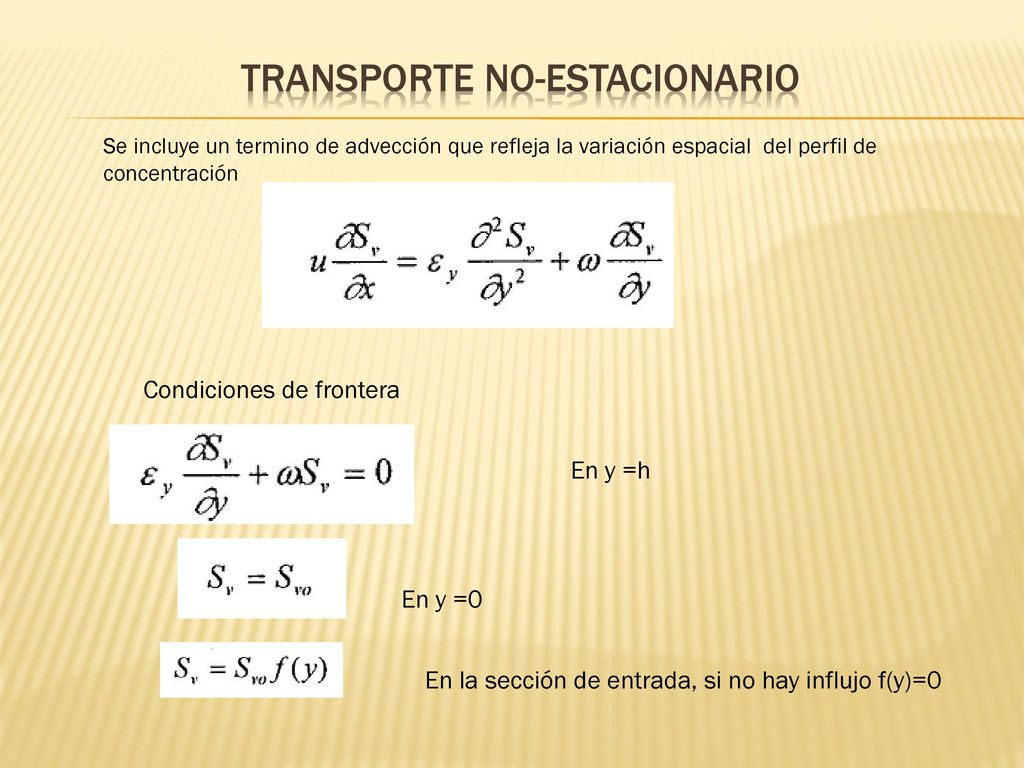 TRANSPORTE NO-ESTACIONARIO

Se incluye un termino de advección que refleja la variación espacial del perfil de concentración

$u\frac{\partial S_v}{\partial x} = \varepsilon_y \frac{\partial^2 S_v}{\partial y^2} + \omega \frac{\partial S_v}{\partial y}$

Condiciones de frontera

$\varepsilon_y \frac{\partial S_v}{\partial y} + \omega S_v = 0$

En y =h

$S_v = S_{vo}$

En y =0

$S_v = S_{vo} f(y)$

En la sección de entrada, si no hay influjo f(y)=0